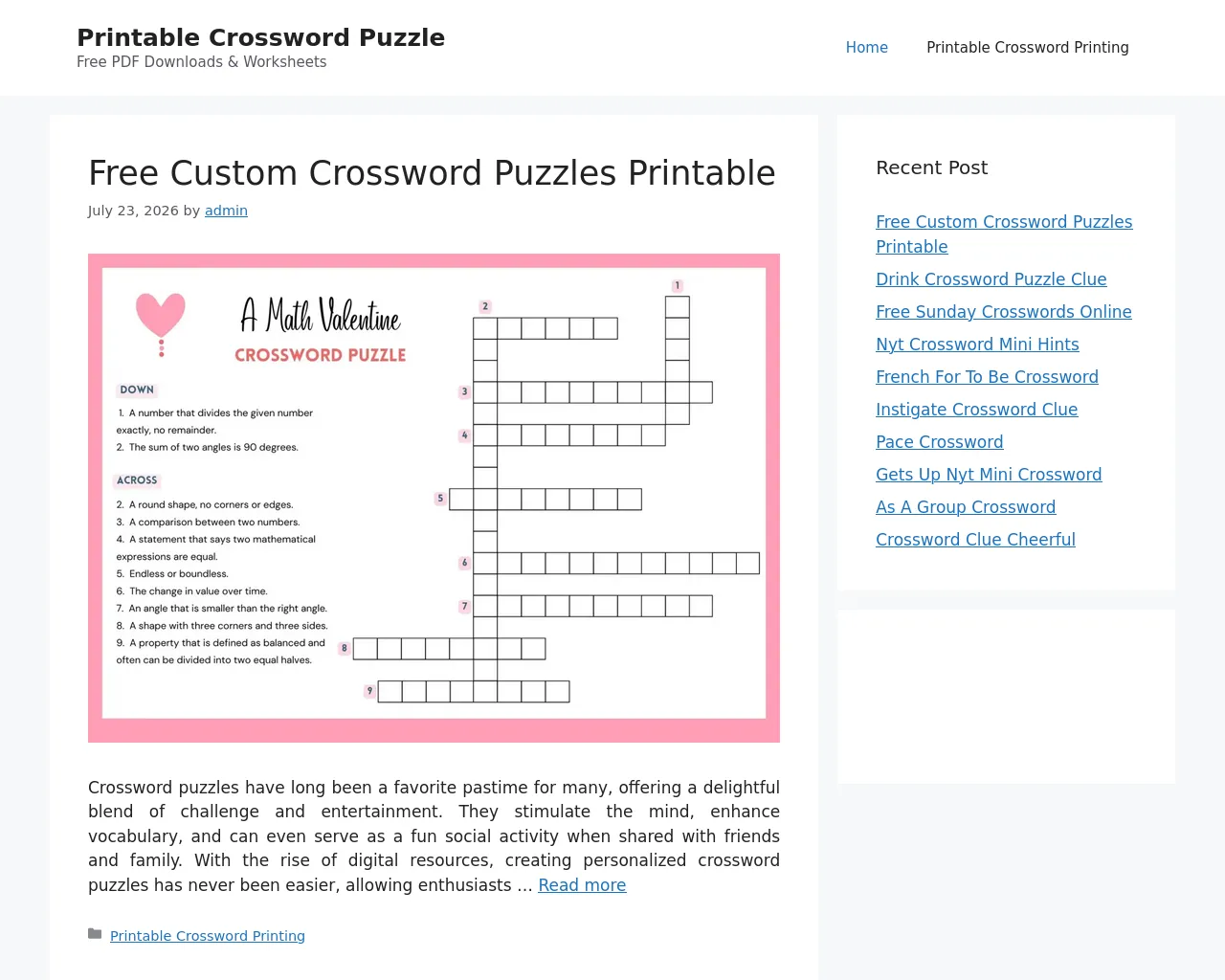 Printable Crossword Puzzle
Free PDF Downloads & Worksheets

Home Printable Crossword Printing

Free Custom Crossword Puzzles Printable
July 23, 2026 by admin

A Math Valentine
CROSSWORD PUZZLE

DOWN
1. A number that divides the given number exactly, no remainder.
2. The sum of two angles is 90 degrees.

ACROSS
2. A round shape, no corners or edges.
3. A comparison between two numbers.
4. A statement that says two mathematical expressions are equal.
5. Endless or boundless.
6. The change in value over time.
7. An angle that is smaller than the right angle.
8. A shape with three corners and three sides.
9. A property that is defined as balanced and often can be divided into two equal halves.

1 2 3 4 5 6 7 8 9

Crossword puzzles have long been a favorite pastime for many, offering a delightful blend of challenge and entertainment. They stimulate the mind, enhance vocabulary, and can even serve as a fun social activity when shared with friends and family. With the rise of digital resources, creating personalized crossword puzzles has never been easier, allowing enthusiasts … Read more

Printable Crossword Printing

Recent Post

Free Custom Crossword Puzzles Printable
Drink Crossword Puzzle Clue
Free Sunday Crosswords Online
Nyt Crossword Mini Hints
French For To Be Crossword
Instigate Crossword Clue
Pace Crossword
Gets Up Nyt Mini Crossword
As A Group Crossword
Crossword Clue Cheerful